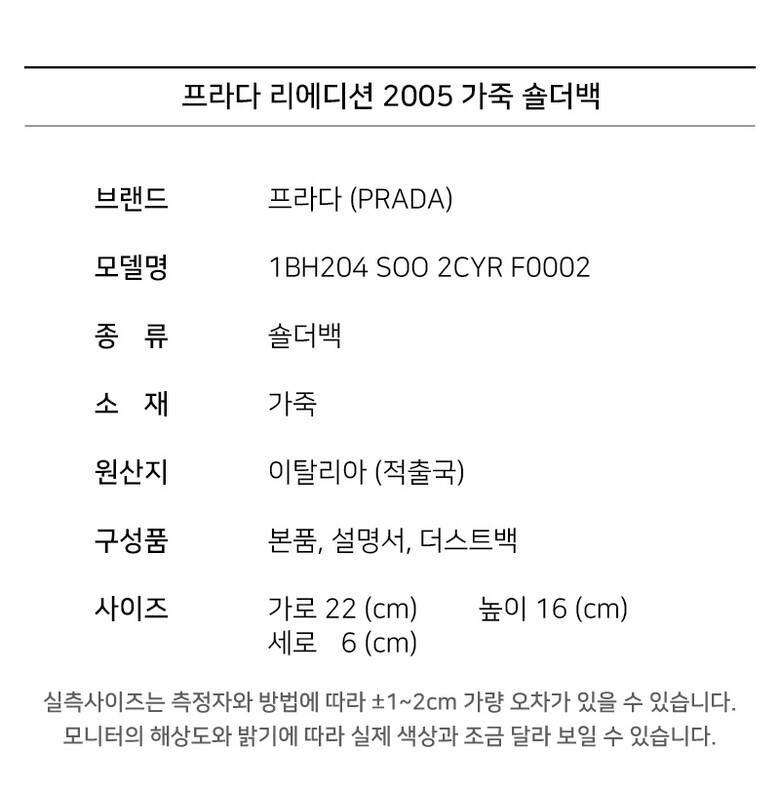 프라다 리에디션 2005 가죽 숄더백

브랜드 프라다 (PRADA)

모델명 1BH204 SOO 2CYR F0002

종 류 숄더백

소 재 가죽

원산지 이탈리아 (적출국)

구성품 본품, 설명서, 더스트백

사이즈 가로 22 (cm) 높이 16 (cm)
세로 6 (cm)

실측사이즈는 측정자와 방법에 따라 ±1~2cm 가량 오차가 있을 수 있습니다.
모니터의 해상도와 밝기에 따라 실제 색상과 조금 달라 보일 수 있습니다.